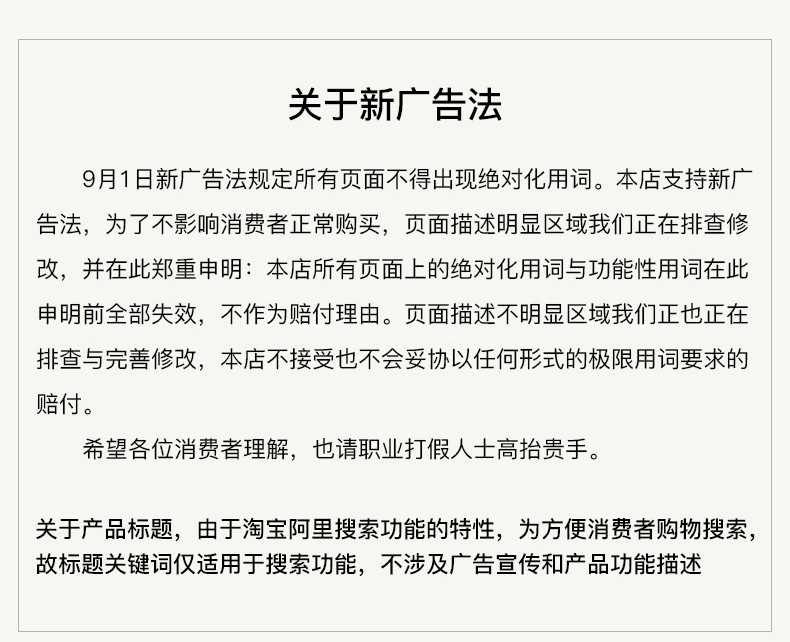 关于新广告法

9月1日新广告法规定所有页面不得出现绝对化用词。本店支持新广告法，为了不影响消费者正常购买，页面描述明显区域我们正在排查修改，并在此郑重申明：本店所有页面上的绝对化用词与功能性用词在此申明前全部失效，不作为赔付理由。页面描述不明显区域我们正也正在排查与完善修改，本店不接受也不会妥协以任何形式的极限用词要求的赔付。

希望各位消费者理解，也请职业打假人士高抬贵手。

关于产品标题，由于淘宝阿里搜索功能的特性，为方便消费者购物搜索，故标题关键词仅适用于搜索功能，不涉及广告宣传和产品功能描述